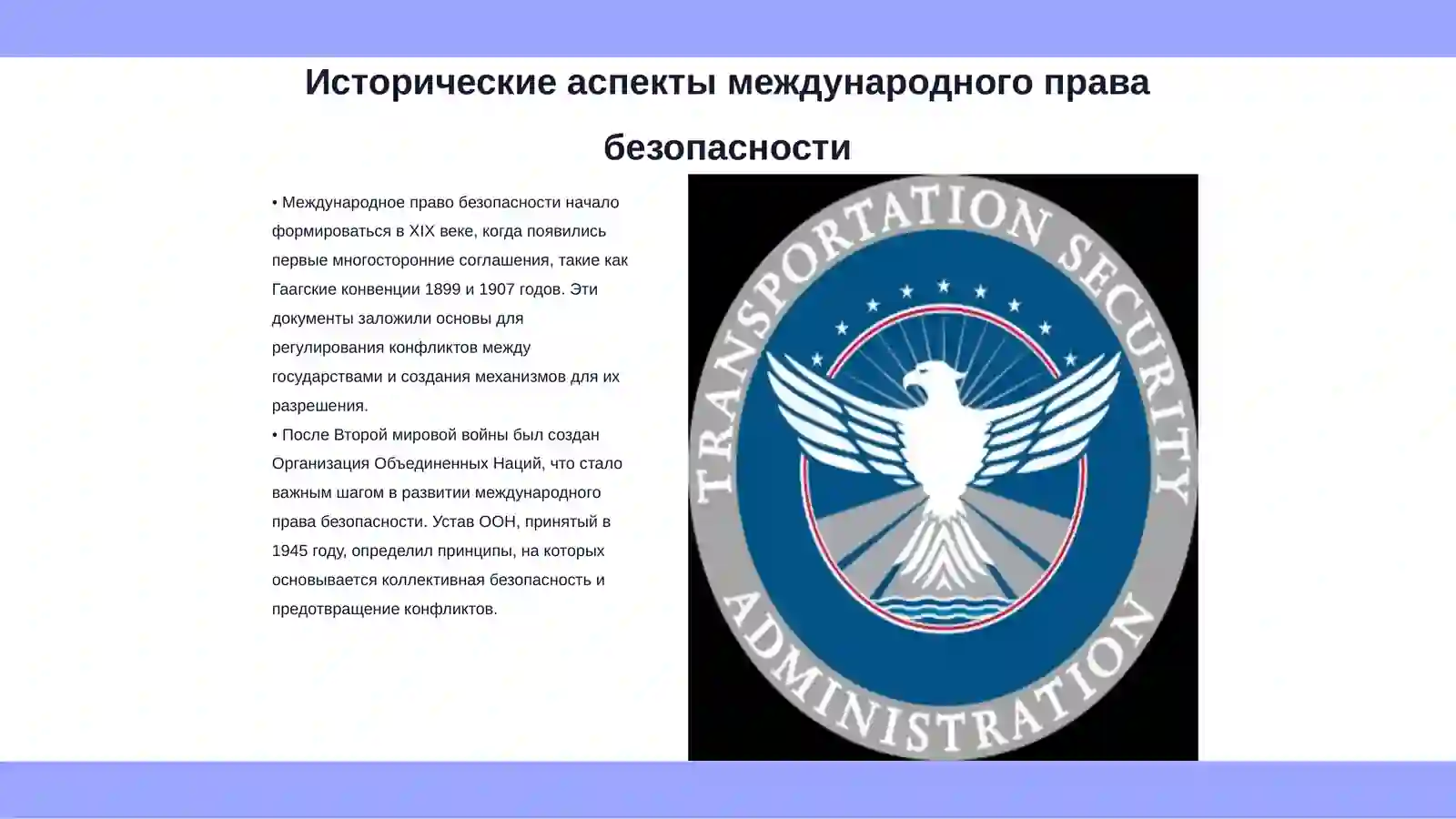 Исторические аспекты международного права безопасности

• Международное право безопасности начало формироваться в XIX веке, когда появились первые многосторонние соглашения, такие как Гаагские конвенции 1899 и 1907 годов. Эти документы заложили основы для регулирования конфликтов между государствами и создания механизмов для их разрешения.
• После Второй мировой войны был создан Организация Объединенных Наций, что стало важным шагом в развитии международного права безопасности. Устав ООН, принятый в 1945 году, определил принципы, на которых основывается коллективная безопасность и предотвращение конфликтов.

TRANSPORTATION SECURITY ADMINISTRATION